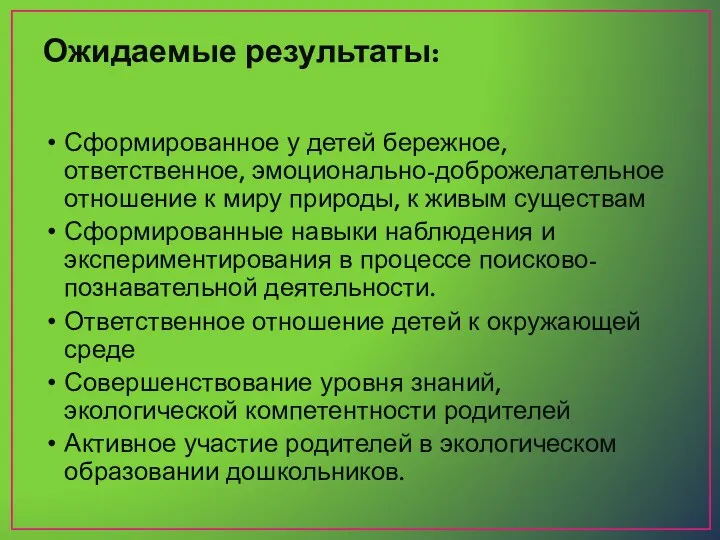 Ожидаемые результаты:

• Сформированное у детей бережное, ответственное, эмоционально-доброжелательное отношение к миру природы, к живым существам
• Сформированные навыки наблюдения и экспериментирования в процессе поисково-познавательной деятельности.
• Ответственное отношение детей к окружающей среде
• Совершенствование уровня знаний, экологической компетентности родителей
• Активное участие родителей в экологическом образовании дошкольников.